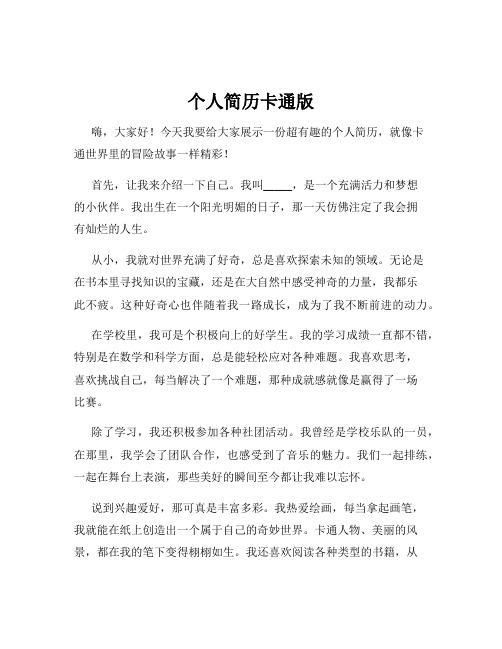 个人简历卡通版

嗨，大家好！今天我要给大家展示一份超有趣的个人简历，就像卡通世界里的冒险故事一样精彩！

首先，让我来介绍一下自己。我叫_____，是一个充满活力和梦想的小伙伴。我出生在一个阳光明媚的日子，那一天仿佛注定了我会拥有灿烂的人生。

从小，我就对世界充满了好奇，总是喜欢探索未知的领域。无论是在书本里寻找知识的宝藏，还是在大自然中感受神奇的力量，我都乐此不疲。这种好奇心也伴随着我一路成长，成为了我不断前进的动力。

在学校里，我可是个积极向上的好学生。我的学习成绩一直都不错，特别是在数学和科学方面，总是能轻松应对各种难题。我喜欢思考，喜欢挑战自己，每当解决了一个难题，那种成就感就像是赢得了一场比赛。

除了学习，我还积极参加各种社团活动。我曾经是学校乐队的一员，在那里，我学会了团队合作，也感受到了音乐的魅力。我们一起排练，一起在舞台上表演，那些美好的瞬间至今都让我难以忘怀。

说到兴趣爱好，那可真是丰富多彩。我热爱绘画，每当拿起画笔，我就能在纸上创造出一个属于自己的奇妙世界。卡通人物、美丽的风景，都在我的笔下变得栩栩如生。我还喜欢阅读各种类型的书籍，从